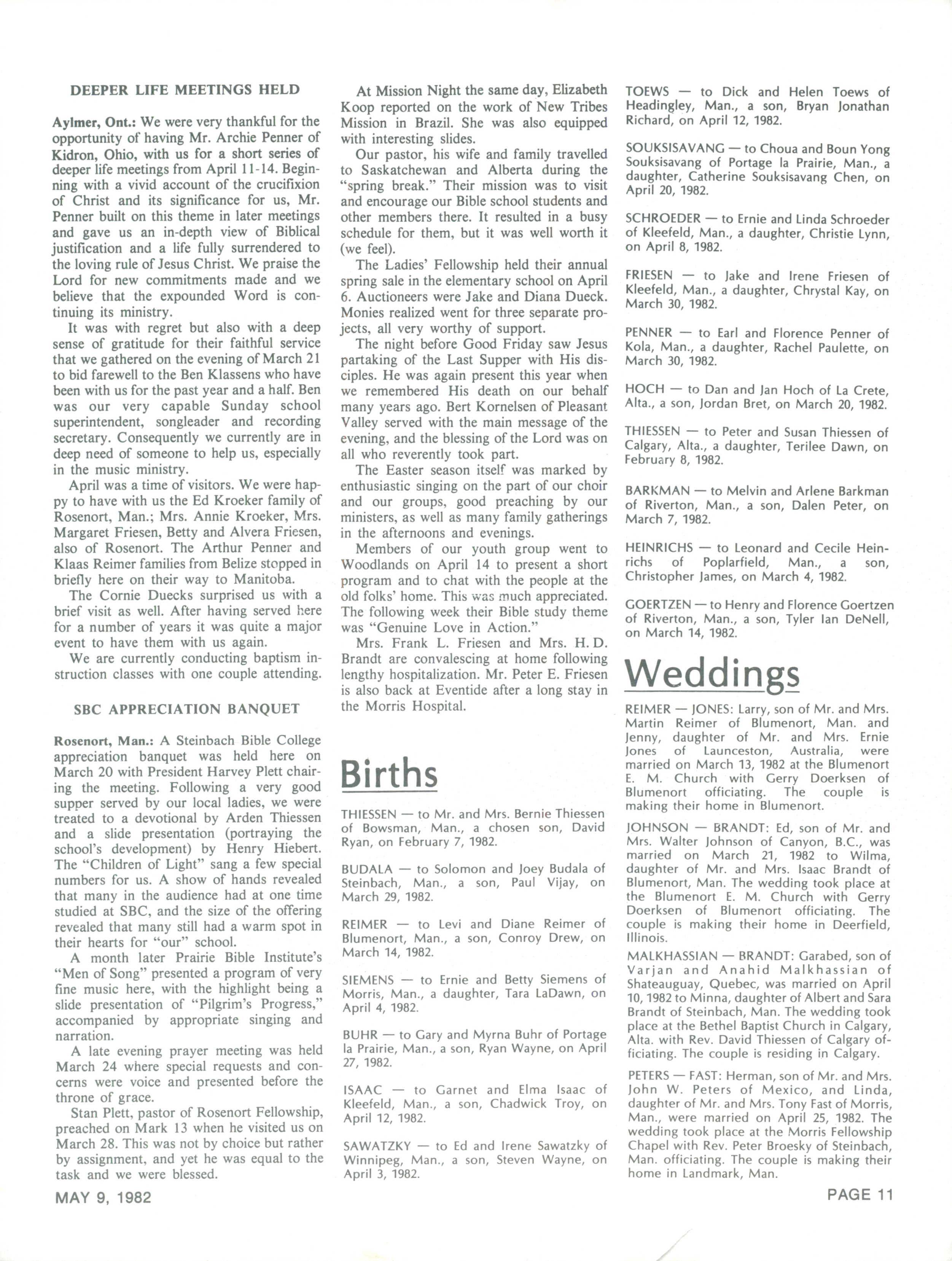 DEEPER LIFE MEETINGS HELD

Aylmer, Ont.: We were very thankful for the opportunity of having Mr. Archie Penner of Kidron, Ohio, with us for a short series of deeper life meetings from April 11-14. Beginning with a vivid account of the crucifixion of Christ and its significance for us, Mr. Penner built on this theme in later meetings and gave us an in-depth view of Biblical justification and a life fully surrendered to the loving rule of Jesus Christ. We praise the Lord for new commitments made and we believe that the expounded Word is continuing its ministry.

It was with regret but also with a deep sense of gratitude for their faithful service that we gathered on the evening of March 21 to bid farewell to the Ben Klassens who have been with us for the past year and a half. Ben was our very capable Sunday school superintendent, songleader and recording secretary. Consequently we currently are in deep need of someone to help us, especially in the music ministry.

April was a time of visitors. We were happy to have with us the Ed Kroeker family of Rosenort, Man.; Mrs. Annie Kroeker, Mrs. Margaret Friesen, Betty and Alvera Friesen, also of Rosenort. The Arthur Penner and Klaas Reimer families from Belize stopped in briefly here on their way to Manitoba.

The Cornie Duecks surprised us with a brief visit as well. After having served here for a number of years it was quite a major event to have them with us again.

We are currently conducting baptism instruction classes with one couple attending.

SBC APPRECIATION BANQUET

Rosenort, Man.: A Steinbach Bible College appreciation banquet was held here on March 20 with President Harvey Plett chairing the meeting. Following a very good supper served by our local ladies, we were treated to a devotional by Arden Thiessen and a slide presentation (portraying the school's development) by Henry Hiebert. The "Children of Light" sang a few special numbers for us. A show of hands revealed that many in the audience had at one time studied at SBC, and the size of the offering revealed that many still had a warm spot in their hearts for "our" school.

A month later Prairie Bible Institute's "Men of Song" presented a program of very fine music here, with the highlight being a slide presentation of "Pilgrim's Progress," accompanied by appropriate singing and narration.

A late evening prayer meeting was held March 24 where special requests and concerns were voice and presented before the throne of grace.

Stan Plett, pastor of Rosenort Fellowship, preached on Mark 13 when he visited us on March 28. This was not by choice but rather by assignment, and yet he was equal to the task and we were blessed.

At Mission Night the same day, Elizabeth Koop reported on the work of New Tribes Mission in Brazil. She was also equipped with interesting slides.

Our pastor, his wife and family travelled to Saskatchewan and Alberta during the "spring break." Their mission was to visit and encourage our Bible school students and other members there. It resulted in a busy schedule for them, but it was well worth it (we feel).

The Ladies' Fellowship held their annual spring sale in the elementary school on April 6. Auctioneers were Jake and Diana Dueck. Monies realized went for three separate projects, all very worthy of support.

The night before Good Friday saw Jesus partaking of the Last Supper with His disciples. He was again present this year when we remembered His death on our behalf many years ago. Bert Kornelsen of Pleasant Valley served with the main message of the evening, and the blessing of the Lord was on all who reverently took part.

The Easter season itself was marked by enthusiastic singing on the part of our choir and our groups, good preaching by our ministers, as well as many family gatherings in the afternoons and evenings.

Members of our youth group went to Woodlands on April 14 to present a short program and to chat with the people at the old folks' home. This was much appreciated. The following week their Bible study theme was "Genuine Love in Action."

Mrs. Frank L. Friesen and Mrs. H. D. Brandt are convalescing at home following lengthy hospitalization. Mr. Peter E. Friesen is also back at Eventide after a long stay in the Morris Hospital.

Births

THIESSEN — to Mr. and Mrs. Bernie Thiessen of Bowsman, Man., a chosen son, David Ryan, on February 7, 1982.

BUDALA — to Solomon and Joey Budala of Steinbach, Man., a son, Paul Vijay, on March 29, 1982.

REIMER — to Levi and Diane Reimer of Blumenort, Man., a son, Conroy Drew, on March 14, 1982.

SIEMENS — to Ernie and Betty Siemens of Morris, Man., a daughter, Tara LaDawn, on April 4, 1982.

BUHR — to Gary and Myrna Buhr of Portage la Prairie, Man., a son, Ryan Wayne, on April 27, 1982.

ISAAC — to Garnet and Elma Isaac of Kleefeld, Man., a son, Chadwick Troy, on April 12, 1982.

SAWATZKY — to Ed and Irene Sawatzky of Winnipeg, Man., a son, Steven Wayne, on April 3, 1982.

TOEWS — to Dick and Helen Toews of Headingley, Man., a son, Bryan Jonathan Richard, on April 12, 1982.

SOUKSISAVANG — to Choua and Boun Yong Souksisavang of Portage la Prairie, Man., a daughter, Catherine Souksisavang Chen, on April 20, 1982.

SCHROEDER — to Ernie and Linda Schroeder of Kleefeld, Man., a daughter, Christie Lynn, on April 8, 1982.

FRIESEN — to Jake and Irene Friesen of Kleefeld, Man., a daughter, Chrystal Kay, on March 30, 1982.

PENNER — to Earl and Florence Penner of Kola, Man., a daughter, Rachel Paulette, on March 30, 1982.

HOCH — to Dan and Jan Hoch of La Crete, Alta., a son, Jordan Bret, on March 20, 1982.

THIESSEN — to Peter and Susan Thiessen of Calgary, Alta., a daughter, Terilee Dawn, on February 8, 1982.

BARKMAN — to Melvin and Arlene Barkman of Riverton, Man., a son, Dalen Peter, on March 7, 1982.

HEINRICHS — to Leonard and Cecile Heinrichs of Poplarfield, Man., a son, Christopher James, on March 4, 1982.

GOERTZEN — to Henry and Florence Goertzen of Riverton, Man., a son, Tyler Ian DeNell, on March 14, 1982.

Weddings

REIMER — JONES: Larry, son of Mr. and Mrs. Martin Reimer of Blumenort, Man. and Jenny, daughter of Mr. and Mrs. Ernie Jones of Launceston, Australia, were married on March 13, 1982 at the Blumenort E. M. Church with Gerry Doerksen of Blumenort officiating. The couple is making their home in Blumenort.

JOHNSON — BRANDT: Ed, son of Mr. and Mrs. Walter Johnson of Canyon, B.C., was married on March 21, 1982 to Wilma, daughter of Mr. and Mrs. Isaac Brandt of Blumenort, Man. The wedding took place at the Blumenort E. M. Church with Gerry Doerksen of Blumenort officiating. The couple is making their home in Deerfield, Illinois.

MALKHASSIAN — BRANDT: Garabed, son of Varjan and Anahid Malkhassian of Shateauguay, Quebec, was married on April 10, 1982 to Minna, daughter of Albert and Sara Brandt of Steinbach, Man. The wedding took place at the Bethel Baptist Church in Calgary, Alta. with Rev. David Thiessen of Calgary officiating. The couple is residing in Calgary.

PETERS — FAST: Herman, son of Mr. and Mrs. John W. Peters of Mexico, and Linda, daughter of Mr. and Mrs. Tony Fast of Morris, Man., were married on April 25, 1982. The wedding took place at the Morris Fellowship Chapel with Rev. Peter Broesky of Steinbach, Man. officiating. The couple is making their home in Landmark, Man.

MAY 9, 1982

PAGE 11